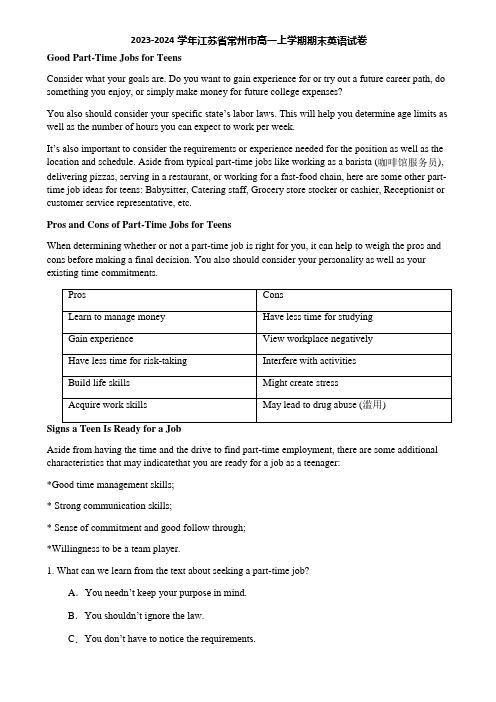 2023-2024 学年江苏省常州市高一上学期期末英语试卷

Good Part-Time Jobs for Teens

Consider what your goals are. Do you want to gain experience for or try out a future career path, do something you enjoy, or simply make money for future college expenses?

You also should consider your specific state's labor laws. This will help you determine age limits as well as the number of hours you can expect to work per week.

It's also important to consider the requirements or experience needed for the position as well as the location and schedule. Aside from typical part-time jobs like working as a barista (咖啡馆服务员), delivering pizzas, serving in a restaurant, or working for a fast-food chain, here are some other part-time job ideas for teens: Babysitter, Catering staff, Grocery store stocker or cashier, Receptionist or customer service representative, etc.

Pros and Cons of Part-Time Jobs for Teens

When determining whether or not a part-time job is right for you, it can help to weigh the pros and cons before making a final decision. You also should consider your personality as well as your existing time commitments.

| Pros | Cons |
|---|---|
| Learn to manage money | Have less time for studying |
| Gain experience | View workplace negatively |
| Have less time for risk-taking | Interfere with activities |
| Build life skills | Might create stress |
| Acquire work skills | May lead to drug abuse (滥用) |

Signs a Teen Is Ready for a Job

Aside from having the time and the drive to find part-time employment, there are some additional characteristics that may indicatethat you are ready for a job as a teenager:

*Good time management skills;

* Strong communication skills;

* Sense of commitment and good follow through;

*Willingness to be a team player.

1. What can we learn from the text about seeking a part-time job?

A. You needn't keep your purpose in mind.

B. You shouldn't ignore the law.

C. You don't have to notice the requirements.